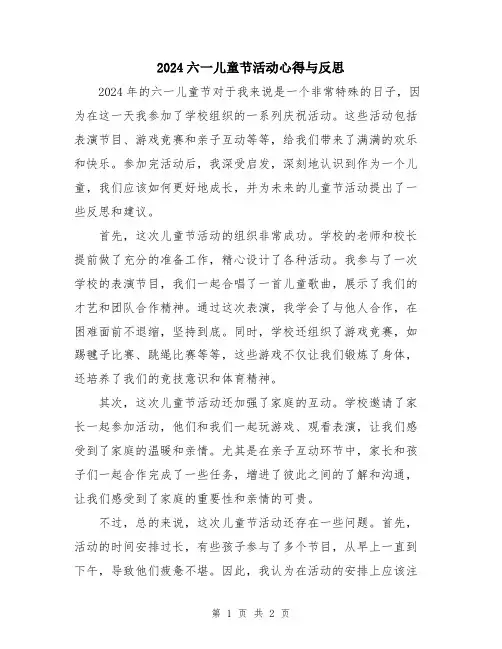 2024六一儿童节活动心得与反思

2024年的六一儿童节对于我来说是一个非常特殊的日子，因为在这一天我参加了学校组织的一系列庆祝活动。这些活动包括表演节目、游戏竞赛和亲子互动等等，给我们带来了满满的欢乐和快乐。参加完活动后，我深受启发，深刻地认识到作为一个儿童，我们应该如何更好地成长，并为未来的儿童节活动提出了一些反思和建议。

首先，这次儿童节活动的组织非常成功。学校的老师和校长提前做了充分的准备工作，精心设计了各种活动。我参与了一次学校的表演节目，我们一起合唱了一首儿童歌曲，展示了我们的才艺和团队合作精神。通过这次表演，我学会了与他人合作，在困难面前不退缩，坚持到底。同时，学校还组织了游戏竞赛，如踢毽子比赛、跳绳比赛等等，这些游戏不仅让我们锻炼了身体，还培养了我们的竞技意识和体育精神。

其次，这次儿童节活动还加强了家庭的互动。学校邀请了家长一起参加活动，他们和我们一起玩游戏、观看表演，让我们感受到了家庭的温暖和亲情。尤其是在亲子互动环节中，家长和孩子们一起合作完成了一些任务，增进了彼此之间的了解和沟通，让我们感受到了家庭的重要性和亲情的可贵。

不过，总的来说，这次儿童节活动还存在一些问题。首先，活动的时间安排过长，有些孩子参与了多个节目，从早上一直到下午，导致他们疲惫不堪。因此，我认为在活动的安排上应该注

第 1 页 共 2 页